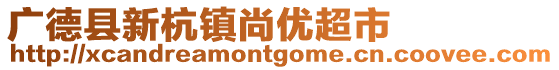 广德县新杭镇尚优超市
http://xcandreamontgome.cn.coovee.com